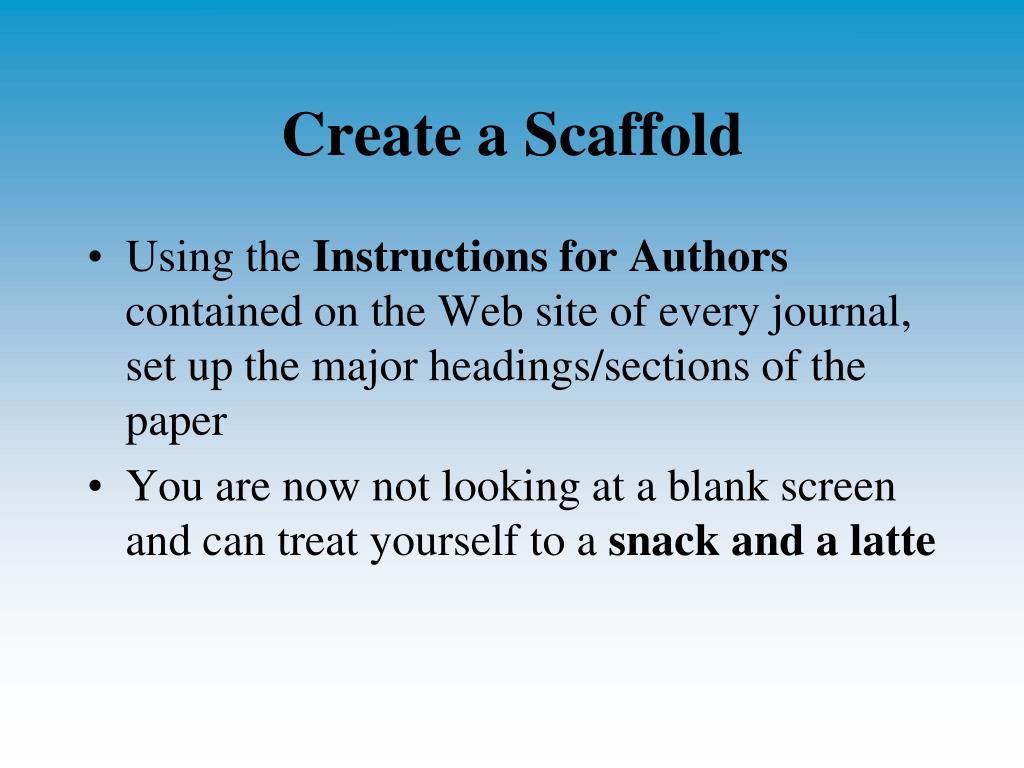 Create a Scaffold

• Using the Instructions for Authors contained on the Web site of every journal, set up the major headings/sections of the paper

• You are now not looking at a blank screen and can treat yourself to a snack and a latte